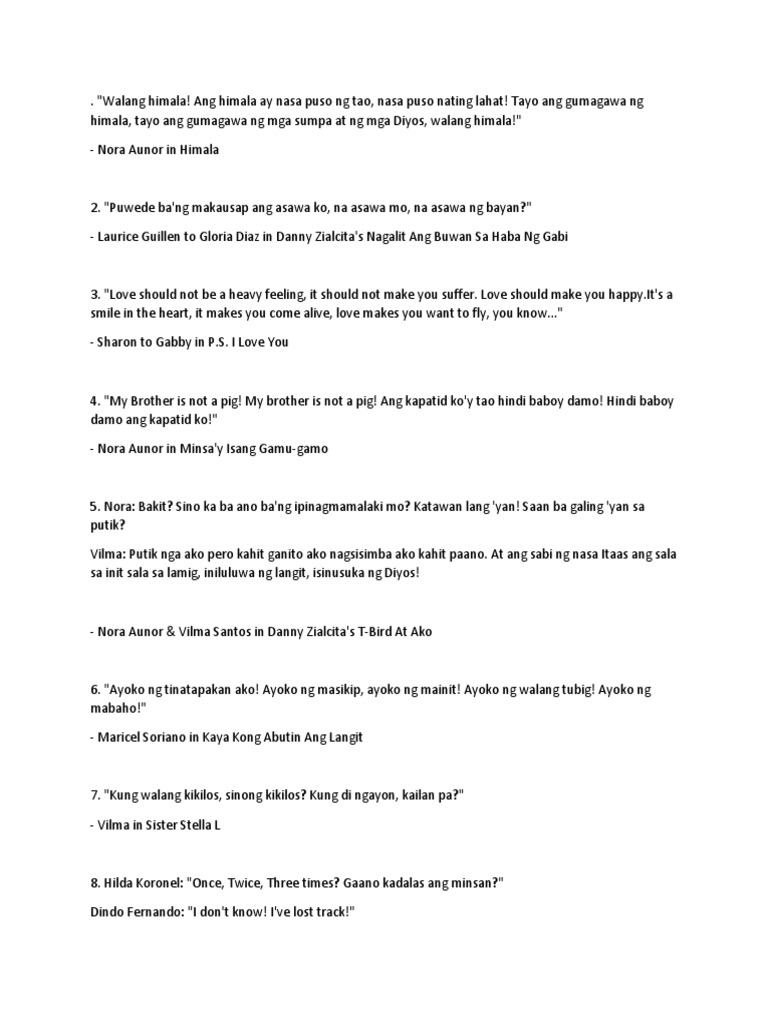 . "Walang himala! Ang himala ay nasa puso ng tao, nasa puso nating lahat! Tayo ang gumagawa ng himala, tayo ang gumagawa ng mga sumpa at ng mga Diyos, walang himala!"

- Nora Aunor in Himala

2. "Puwede ba'ng makausap ang asawa ko, na asawa mo, na asawa ng bayan?"

- Laurice Guillen to Gloria Diaz in Danny Zialcita's Nagalit Ang Buwan Sa Haba Ng Gabi

3. "Love should not be a heavy feeling, it should not make you suffer. Love should make you happy.It's a smile in the heart, it makes you come alive, love makes you want to fly, you know..."

- Sharon to Gabby in P.S. I Love You

4. "My Brother is not a pig! My brother is not a pig! Ang kapatid ko'y tao hindi baboy damo! Hindi baboy damo ang kapatid ko!"

- Nora Aunor in Minsa'y Isang Gamu-gamo

5. Nora: Bakit? Sino ka ba ano ba'ng ipinagmamalaki mo? Katawan lang 'yan! Saan ba galing 'yan sa putik?

Vilma: Putik nga ako pero kahit ganito ako nagsisimba ako kahit paano. At ang sabi ng nasa Itaas ang sala sa init sala sa lamig, iniluluwa ng langit, isinusuka ng Diyos!

- Nora Aunor & Vilma Santos in Danny Zialcita's T-Bird At Ako

6. "Ayoko ng tinatapakan ako! Ayoko ng masikip, ayoko ng mainit! Ayoko ng walang tubig! Ayoko ng mabaho!"

- Maricel Soriano in Kaya Kong Abutin Ang Langit

7. "Kung walang kikilos, sinong kikilos? Kung di ngayon, kailan pa?"

- Vilma in Sister Stella L

8. Hilda Koronel: "Once, Twice, Three times? Gaano kadalas ang minsan?"

Dindo Fernando: "I don't know! I've lost track!"